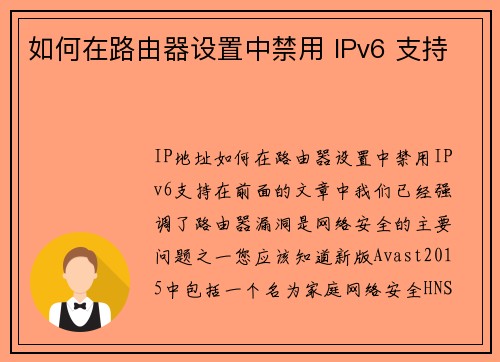 如何在路由器设置中禁用 IPv6 支持

IP地址如何在路由器设置中禁用IPv6支持在前面的文章中我们已经强调了路由器漏洞是网络安全的主要问题之一您应该知道新版Avast2015中包括一个名为家庭网络安全HNS